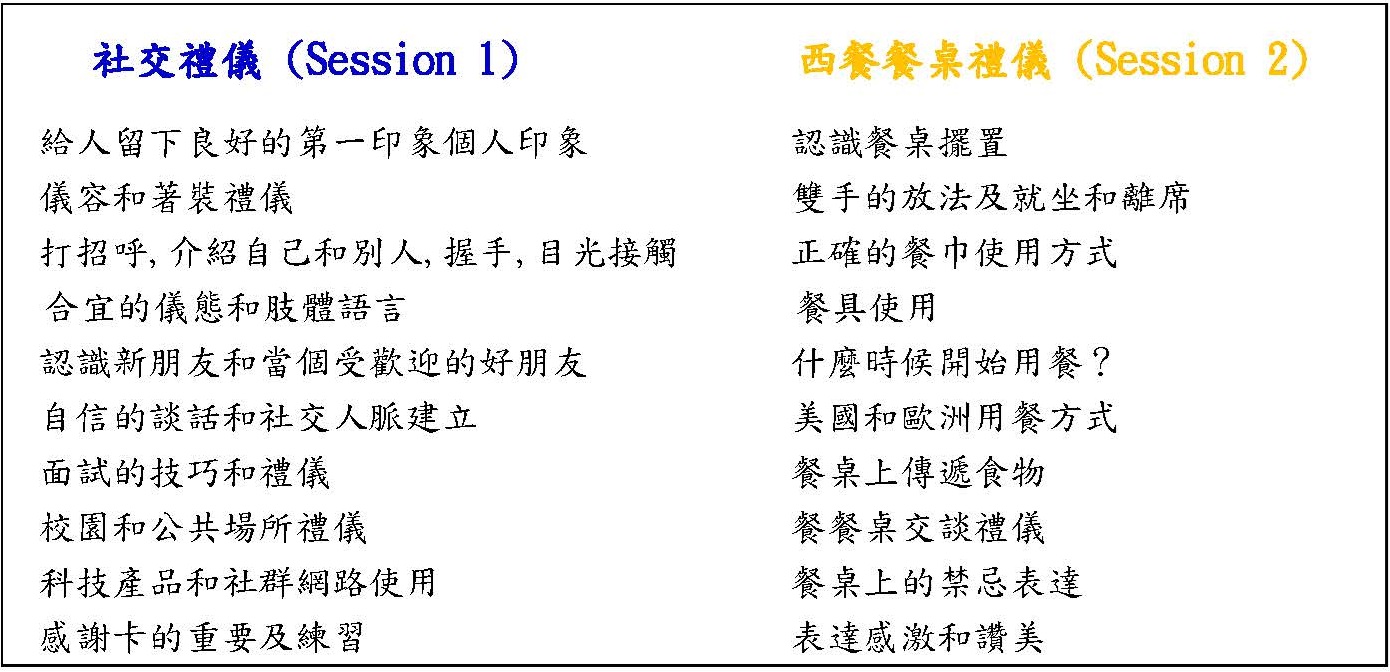 社交禮儀 (Session 1)

給人留下良好的第一印象個人印象
儀容和著裝禮儀
打招呼, 介紹自己和別人, 握手, 目光接觸
合宜的儀態和肢體語言
認識新朋友和當個受歡迎的好朋友
自信的談話和社交人脈建立
面試的技巧和禮儀
校園和公共場所禮儀
科技產品和社群網路使用
感謝卡的重要及練習

西餐餐桌禮儀 (Session 2)

認識餐桌擺置
雙手的放法及就坐和離席
正確的餐巾使用方式
餐具使用
什麼時候開始用餐？
美國和歐洲用餐方式
餐桌上傳遞食物
餐餐桌交談禮儀
餐桌上的禁忌表達
表達感激和讚美